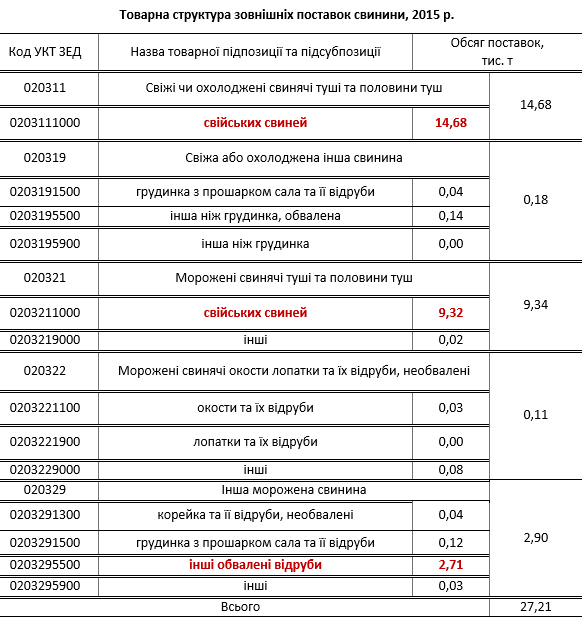 Товарна структура зовнішніх поставок свинини, 2015 р.

| Код УКТ ЗЕД | Назва товарної підпозиції та підсубпозиції | Обсяг поставок, тис. т | |
|---|---|---|---|
| 020311 | Свіжі чи охолоджені свинячі туші та половини туш | | 14,68 |
| 0203111000 | свійських свиней | 14,68 | |
| 020319 | Свіжа або охолоджена інша свинина | | 0,18 |
| 0203191500 | грудинка з прошарком сала та її відруби | 0,04 | |
| 0203195500 | інша ніж грудинка, обвалена | 0,14 | |
| 0203195900 | інша ніж грудинка | 0,00 | |
| 020321 | Морожені свинячі туші та половини туш | | 9,34 |
| 0203211000 | свійських свиней | 9,32 | |
| 0203219000 | інші | 0,02 | |
| 020322 | Морожені свинячі окости лопатки та їх відруби, необвалені | | 0,11 |
| 0203221100 | окости та їх відруби | 0,03 | |
| 0203221900 | лопатки та їх відруби | 0,00 | |
| 0203229000 | інші | 0,08 | |
| 020329 | Інша морожена свинина | | 2,90 |
| 0203291300 | корейка та її відруби, необвалені | 0,04 | |
| 0203291500 | грудинка з прошарком сала та її відруби | 0,12 | |
| 0203295500 | інші обвалені відруби | 2,71 | |
| 0203295900 | інші | 0,03 | |
| | Всього | | 27,21 |